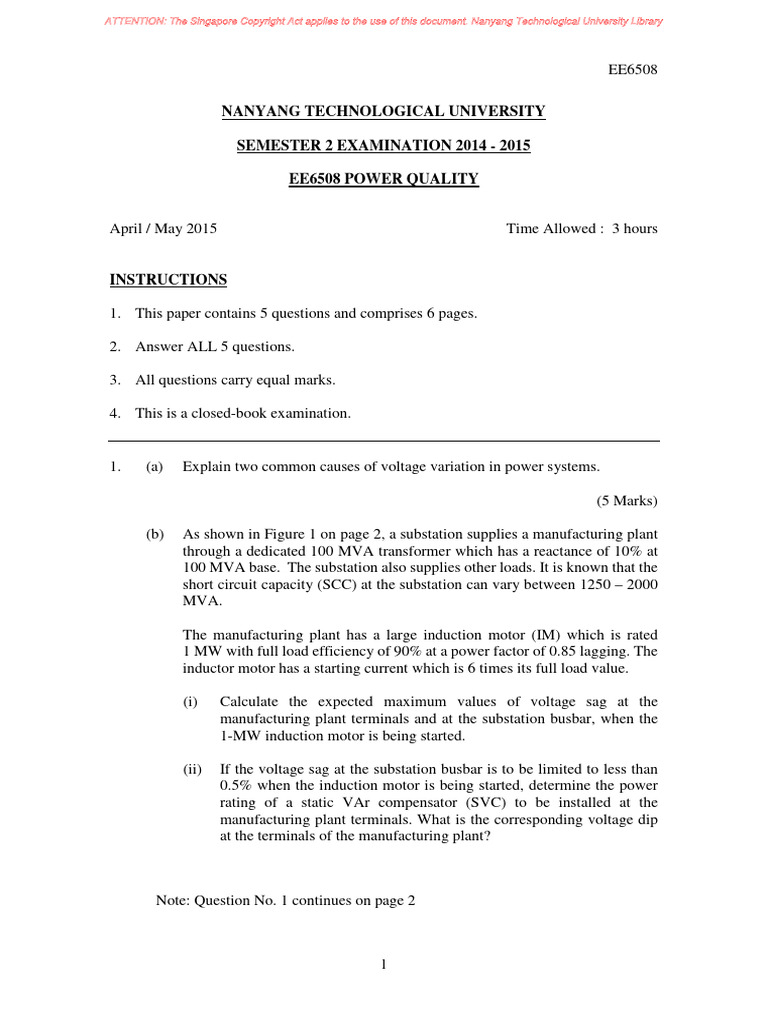 ATTENTION: The Singapore Copyright Act applies to the use of this document. Nanyang Technological University Library

EE6508

NANYANG TECHNOLOGICAL UNIVERSITY

SEMESTER 2 EXAMINATION 2014 - 2015

EE6508 POWER QUALITY

April / May 2015

Time Allowed : 3 hours

INSTRUCTIONS

1. This paper contains 5 questions and comprises 6 pages.

2. Answer ALL 5 questions.

3. All questions carry equal marks.

4. This is a closed-book examination.

1. (a) Explain two common causes of voltage variation in power systems.

(5 Marks)

(b) As shown in Figure 1 on page 2, a substation supplies a manufacturing plant through a dedicated 100 MVA transformer which has a reactance of 10% at 100 MVA base. The substation also supplies other loads. It is known that the short circuit capacity (SCC) at the substation can vary between 1250 – 2000 MVA.

The manufacturing plant has a large induction motor (IM) which is rated 1 MW with full load efficiency of 90% at a power factor of 0.85 lagging. The inductor motor has a starting current which is 6 times its full load value.

(i) Calculate the expected maximum values of voltage sag at the manufacturing plant terminals and at the substation busbar, when the 1-MW induction motor is being started.

(ii) If the voltage sag at the substation busbar is to be limited to less than 0.5% when the induction motor is being started, determine the power rating of a static VAr compensator (SVC) to be installed at the manufacturing plant terminals. What is the corresponding voltage dip at the terminals of the manufacturing plant?

Note: Question No. 1 continues on page 2

1